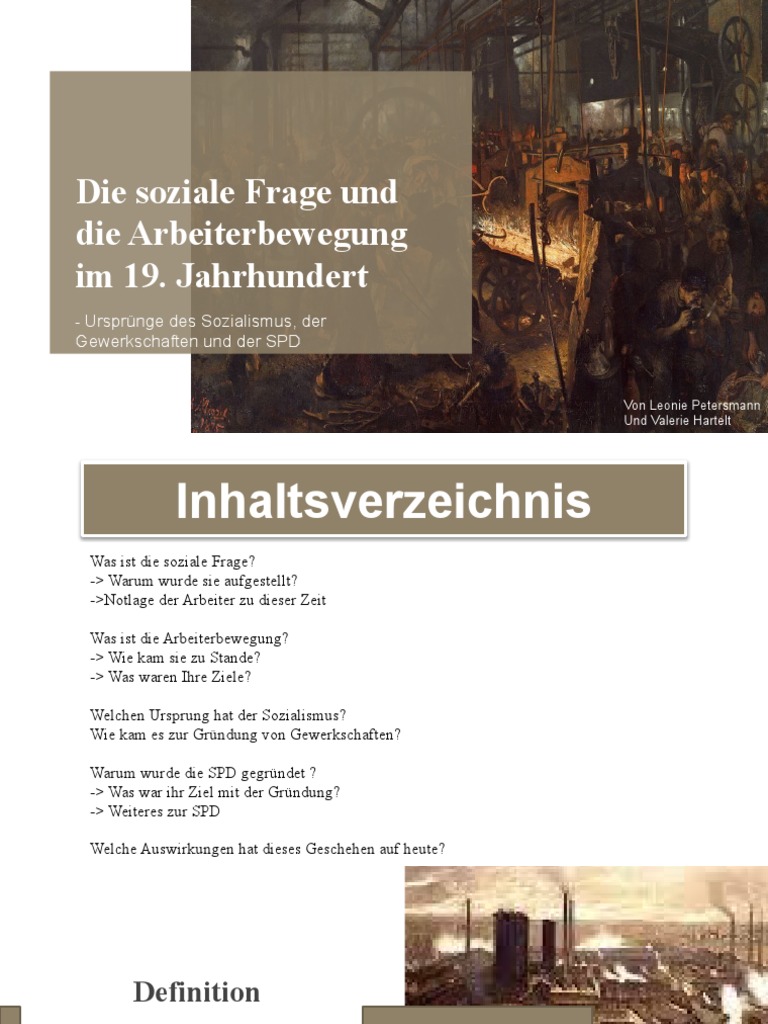 Die soziale Frage und die Arbeiterbewegung im 19. Jahrhundert

- Ursprünge des Sozialismus, der Gewerkschaften und der SPD

Von Leonie Petersmann
Und Valerie Hartelt

Inhaltsverzeichnis

Was ist die soziale Frage?
-> Warum wurde sie aufgestellt?
->Notlage der Arbeiter zu dieser Zeit

Was ist die Arbeiterbewegung?
-> Wie kam sie zu Stande?
-> Was waren Ihre Ziele?

Welchen Ursprung hat der Sozialismus?
Wie kam es zur Gründung von Gewerkschaften?

Warum wurde die SPD gegründet ?
-> Was war ihr Ziel mit der Gründung?
-> Weiteres zur SPD

Welche Auswirkungen hat dieses Geschehen auf heute?

Definition